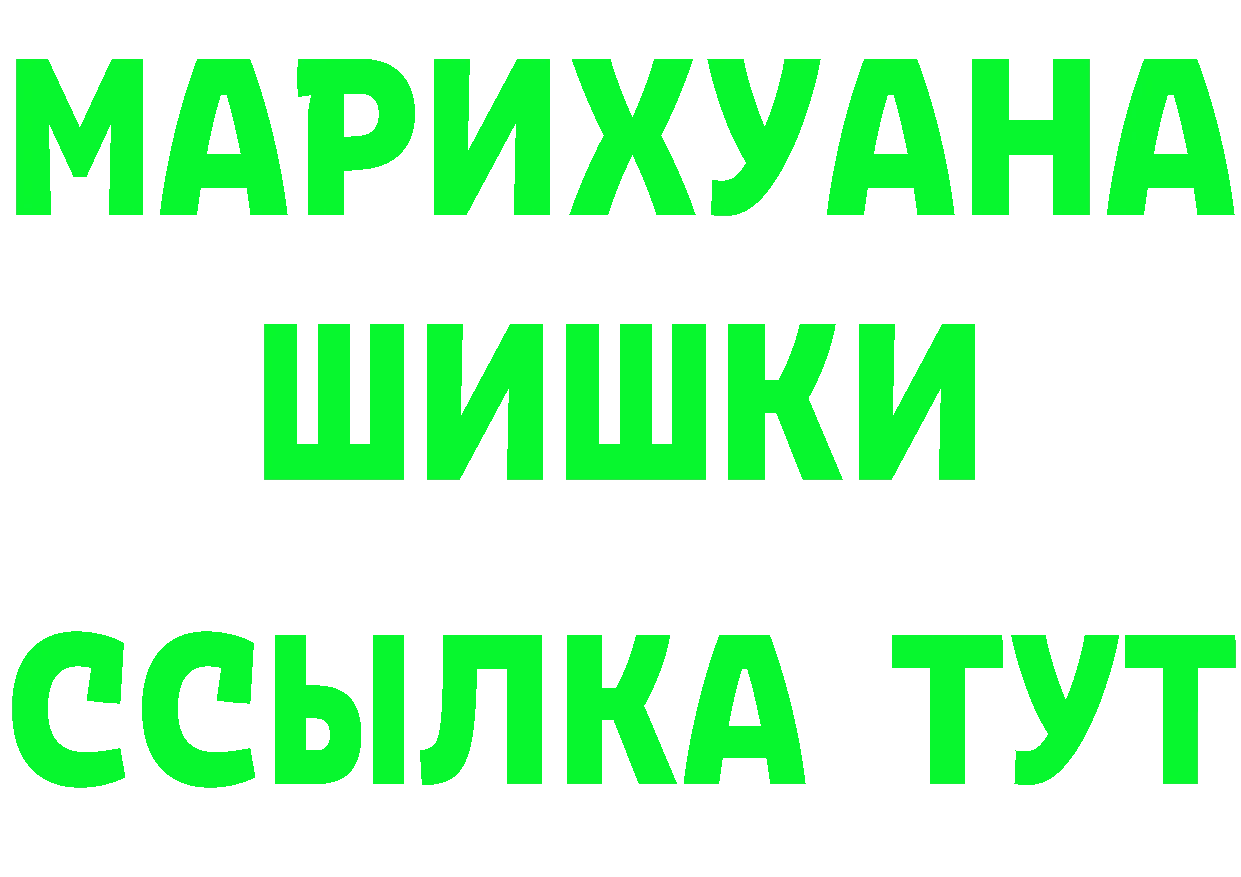 МАРИХУАНА
ШИШКИ
ССЫЛКА ТУТ